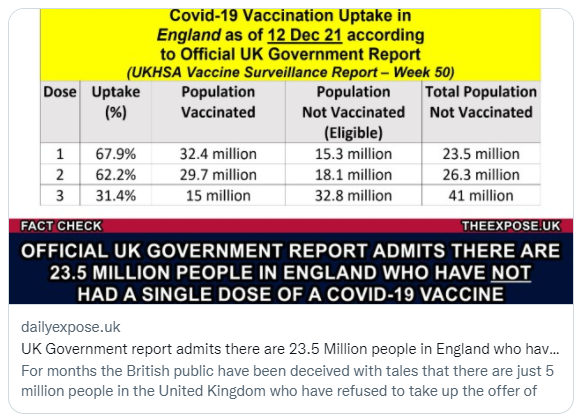 Covid-19 Vaccination Uptake in England as of 12 Dec 21 according to Official UK Government Report
(UKHSA Vaccine Surveillance Report – Week 50)

| Dose | Uptake (%) | Population Vaccinated | Population Not Vaccinated (Eligible) | Total Population Not Vaccinated |
|---|---|---|---|---|
| 1 | 67.9% | 32.4 million | 15.3 million | 23.5 million |
| 2 | 62.2% | 29.7 million | 18.1 million | 26.3 million |
| 3 | 31.4% | 15 million | 32.8 million | 41 million |

FACT CHECK
THEEXPOSE.UK

OFFICIAL UK GOVERNMENT REPORT ADMITS THERE ARE 23.5 MILLION PEOPLE IN ENGLAND WHO HAVE NOT HAD A SINGLE DOSE OF A COVID-19 VACCINE

dailyexpose.uk
UK Government report admits there are 23.5 Million people in England who hav...
For months the British public have been deceived with tales that there are just 5 million people in the United Kingdom who have refused to take up the offer of